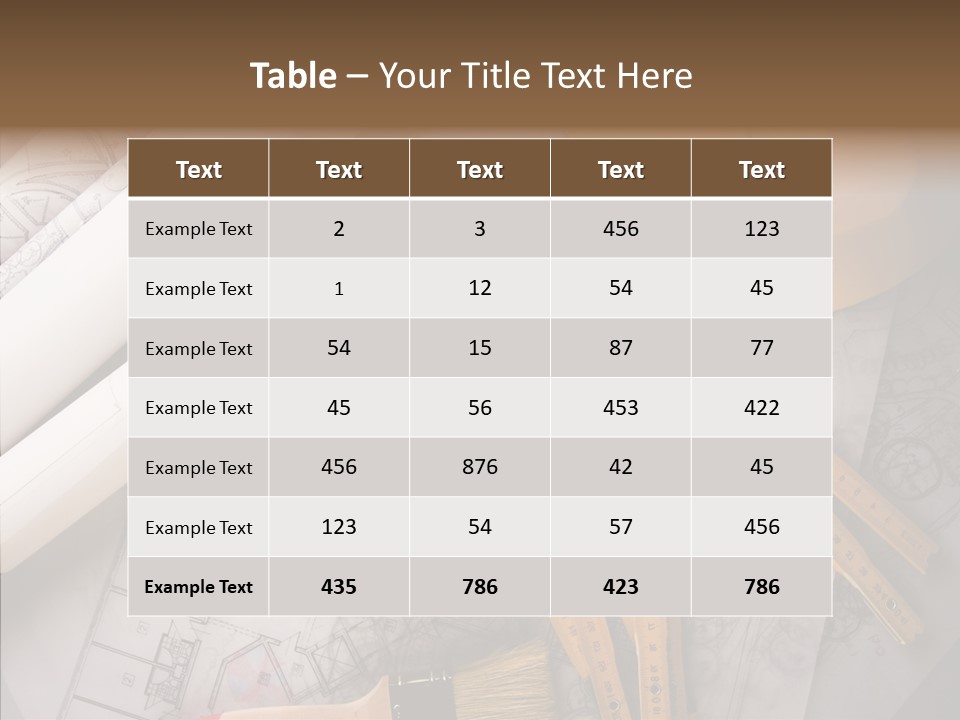 Table – Your Title Text Here

| Text | Text | Text | Text | Text |
|---|---|---|---|---|
| Example Text | 2 | 3 | 456 | 123 |
| Example Text | 1 | 12 | 54 | 45 |
| Example Text | 54 | 15 | 87 | 77 |
| Example Text | 45 | 56 | 453 | 422 |
| Example Text | 456 | 876 | 42 | 45 |
| Example Text | 123 | 54 | 57 | 456 |
| Example Text | 435 | 786 | 423 | 786 |